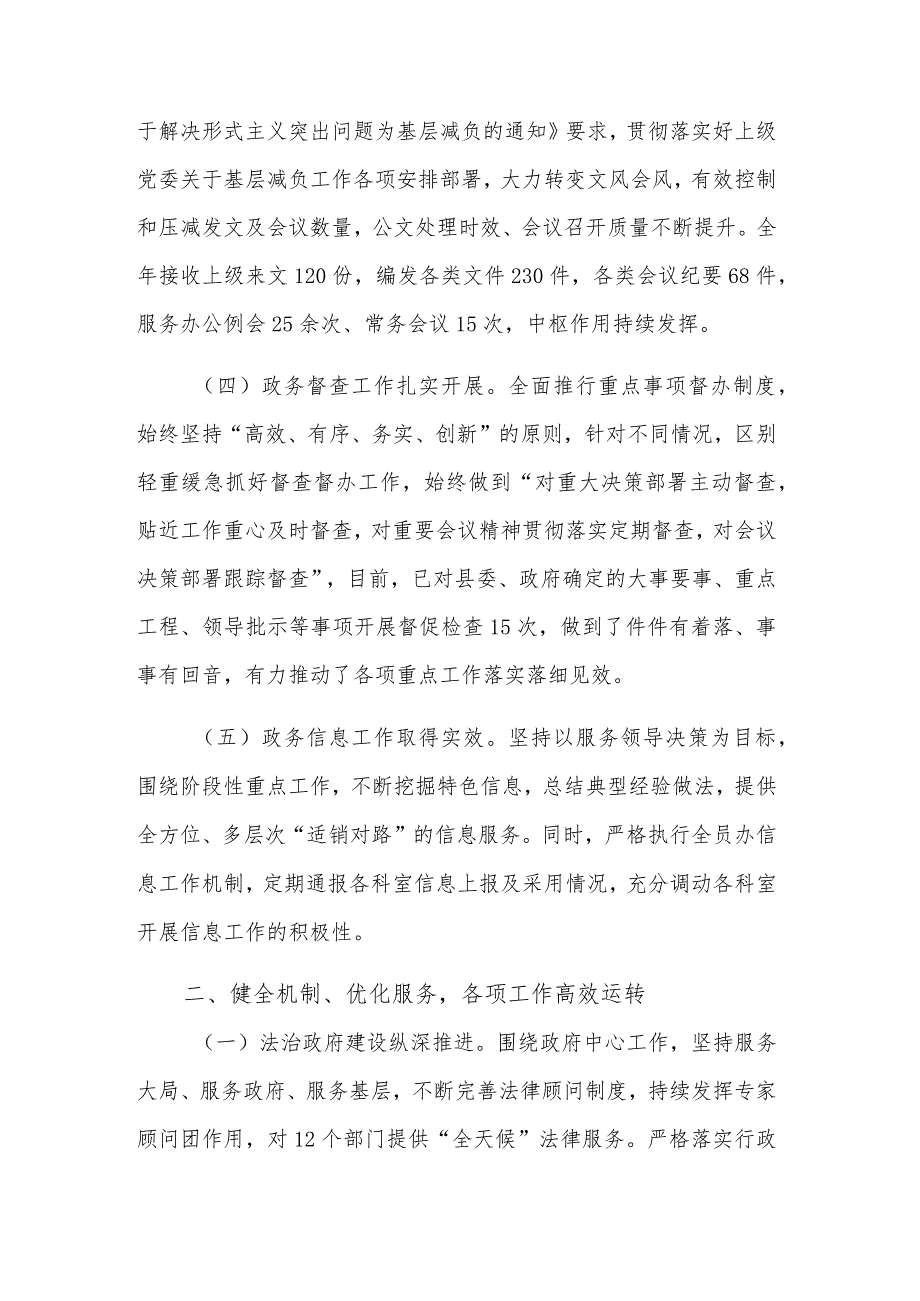 于解决形式主义突出问题为基层减负的通知》要求，贯彻落实好上级党委关于基层减负工作各项安排部署，大力转变文风会风，有效控制和压减发文及会议数量，公文处理时效、会议召开质量不断提升。全年接收上级来文120份，编发各类文件230件，各类会议纪要68件，服务办公例会25余次、常务会议15次，中枢作用持续发挥。

（四）政务督查工作扎实开展。全面推行重点事项督办制度，始终坚持“高效、有序、务实、创新”的原则，针对不同情况，区别轻重缓急抓好督查督办工作，始终做到“对重大决策部署主动督查，贴近工作重心及时督查，对重要会议精神贯彻落实定期督查，对会议决策部署跟踪督查”，目前，已对县委、政府确定的大事要事、重点工程、领导批示等事项开展督促检查15次，做到了件件有着落、事事有回音，有力推动了各项重点工作落实落细见效。

（五）政务信息工作取得实效。坚持以服务领导决策为目标，围绕阶段性重点工作，不断挖掘特色信息，总结典型经验做法，提供全方位、多层次“适销对路”的信息服务。同时，严格执行全员办信息工作机制，定期通报各科室信息上报及采用情况，充分调动各科室开展信息工作的积极性。

二、健全机制、优化服务，各项工作高效运转

（一）法治政府建设纵深推进。围绕政府中心工作，坚持服务大局、服务政府、服务基层，不断完善法律顾问制度，持续发挥专家顾问团作用，对12个部门提供“全天候”法律服务。严格落实行政